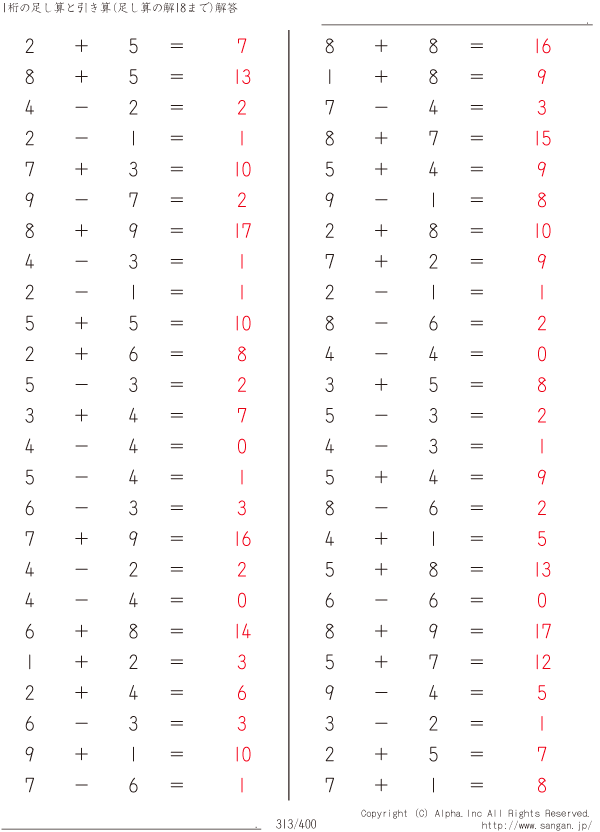 1桁の足し算と引き算(足し算の解18まで)解答

$2 + 5 = 7$
$8 + 5 = 13$
$4 - 2 = 2$
$2 - 1 = 1$
$7 + 3 = 10$
$9 - 7 = 2$
$8 + 9 = 17$
$4 - 3 = 1$
$2 - 1 = 1$
$5 + 5 = 10$
$2 + 6 = 8$
$5 - 3 = 2$
$3 + 4 = 7$
$4 - 4 = 0$
$5 - 4 = 1$
$6 - 3 = 3$
$7 + 9 = 16$
$4 - 2 = 2$
$4 - 4 = 0$
$6 + 8 = 14$
$1 + 2 = 3$
$2 + 4 = 6$
$6 - 3 = 3$
$9 + 1 = 10$
$7 - 6 = 1$

$8 + 8 = 16$
$1 + 8 = 9$
$7 - 4 = 3$
$8 + 7 = 15$
$5 + 4 = 9$
$9 - 1 = 8$
$2 + 8 = 10$
$7 + 2 = 9$
$2 - 1 = 1$
$8 - 6 = 2$
$4 - 4 = 0$
$3 + 5 = 8$
$5 - 3 = 2$
$4 - 3 = 1$
$5 + 4 = 9$
$8 - 6 = 2$
$4 + 1 = 5$
$5 + 8 = 13$
$6 - 6 = 0$
$8 + 9 = 17$
$5 + 7 = 12$
$9 - 4 = 5$
$3 - 2 = 1$
$2 + 5 = 7$
$7 + 1 = 8$

313/400

Copyright (C) Alpha.Inc All Rights Reserved.
http://www.sangan.jp/